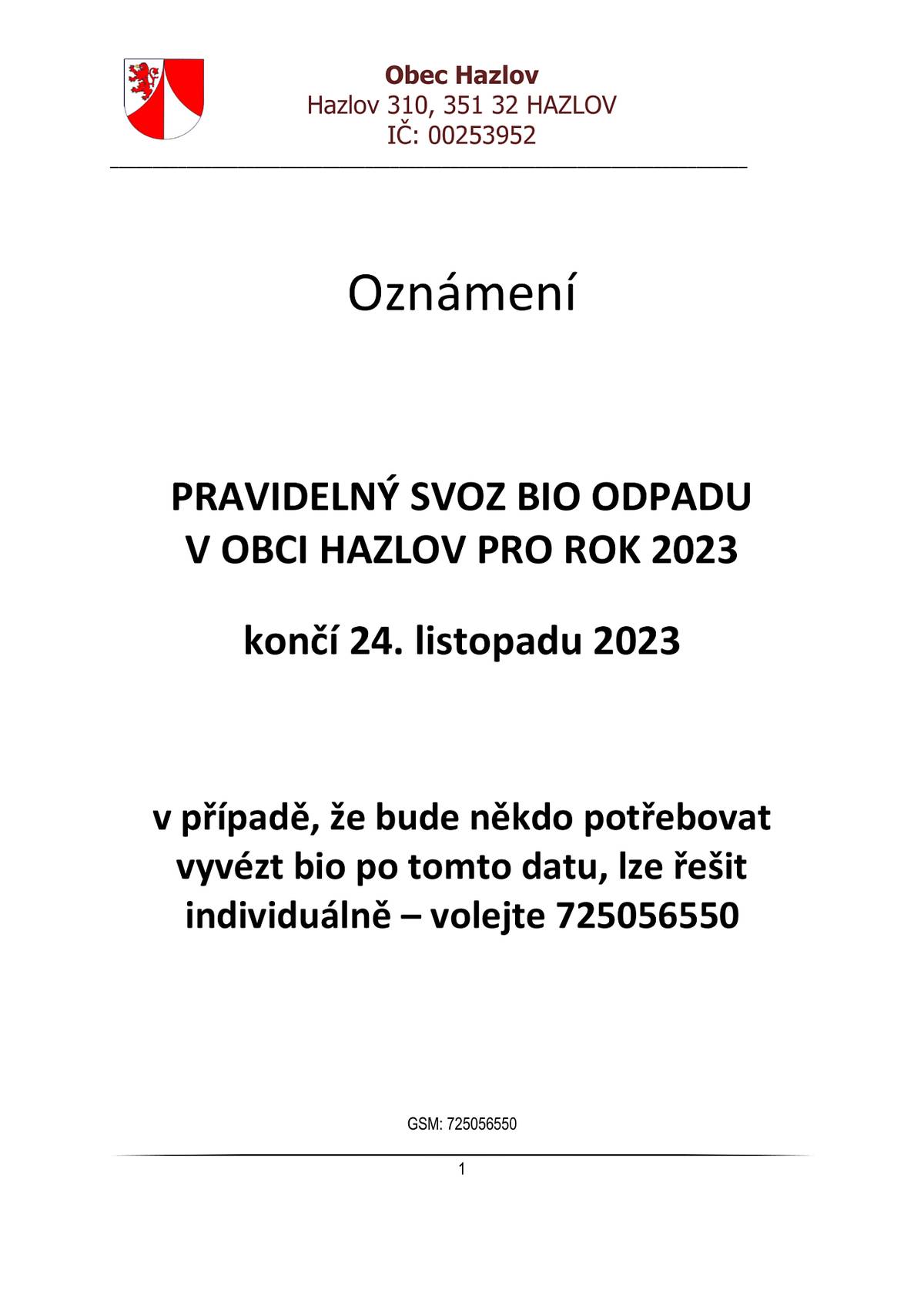 Obec Hazlov
Hazlov 310, 351 32 HAZLOV
IČ: 00253952

Oznámení

PRAVIDELNÝ SVOZ BIO ODPADU V OBCI HAZLOV PRO ROK 2023

končí 24. listopadu 2023

v případě, že bude někdo potřebovat vyvézt bio po tomto datu, lze řešit individuálně – volejte 725056550

GSM: 725056550

1